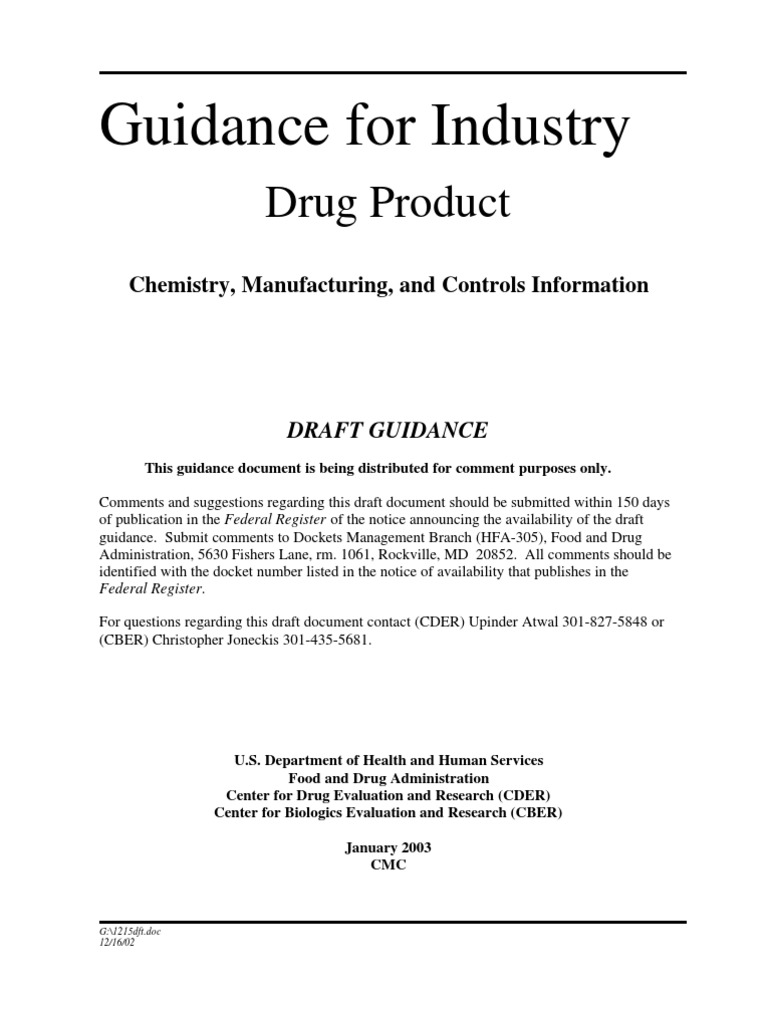 Guidance for Industry

Drug Product

Chemistry, Manufacturing, and Controls Information

DRAFT GUIDANCE

This guidance document is being distributed for comment purposes only.

Comments and suggestions regarding this draft document should be submitted within 150 days of publication in the Federal Register of the notice announcing the availability of the draft guidance. Submit comments to Dockets Management Branch (HFA-305), Food and Drug Administration, 5630 Fishers Lane, rm. 1061, Rockville, MD 20852. All comments should be identified with the docket number listed in the notice of availability that publishes in the Federal Register.

For questions regarding this draft document contact (CDER) Upinder Atwal 301-827-5848 or (CBER) Christopher Joneckis 301-435-5681.

U.S. Department of Health and Human Services
Food and Drug Administration
Center for Drug Evaluation and Research (CDER)
Center for Biologics Evaluation and Research (CBER)

January 2003
CMC

G:\1215dft.doc
12/16/02